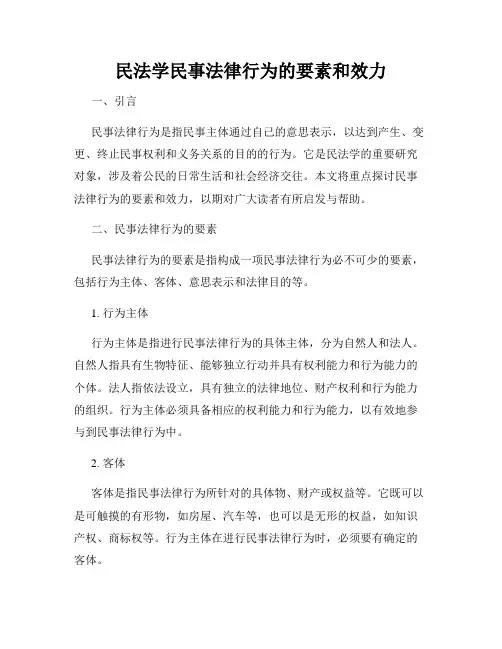 民法学民事法律行为的要素和效力

一、引言

民事法律行为是指民事主体通过自己的意思表示，以达到产生、变更、终止民事权利和义务关系的目的的行为。它是民法学的重要研究对象，涉及着公民的日常生活和社会经济交往。本文将重点探讨民事法律行为的要素和效力，以期对广大读者有所启发与帮助。

二、民事法律行为的要素

民事法律行为的要素是指构成一项民事法律行为必不可少的要素，包括行为主体、客体、意思表示和法律目的等。

1. 行为主体

行为主体是指进行民事法律行为的具体主体，分为自然人和法人。自然人指具有生物特征、能够独立行动并具有权利能力和行为能力的个体。法人指依法设立，具有独立的法律地位、财产权利和行为能力的组织。行为主体必须具备相应的权利能力和行为能力，以有效地参与到民事法律行为中。

2. 客体

客体是指民事法律行为所针对的具体物、财产或权益等。它既可以是可触摸的有形物，如房屋、汽车等，也可以是无形的权益，如知识产权、商标权等。行为主体在进行民事法律行为时，必须要有确定的客体。